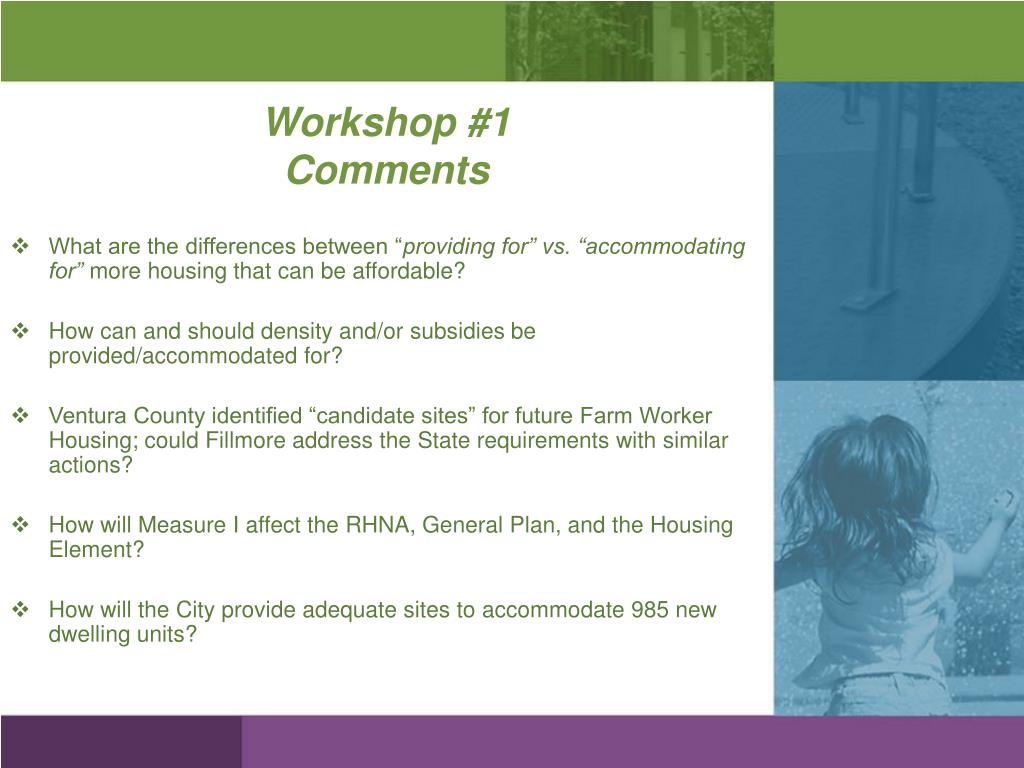 Workshop #1
Comments

❖ What are the differences between “providing for” vs. “accommodating for” more housing that can be affordable?

❖ How can and should density and/or subsidies be provided/accommodated for?

❖ Ventura County identified “candidate sites” for future Farm Worker Housing; could Fillmore address the State requirements with similar actions?

❖ How will Measure I affect the RHNA, General Plan, and the Housing Element?

❖ How will the City provide adequate sites to accommodate 985 new dwelling units?